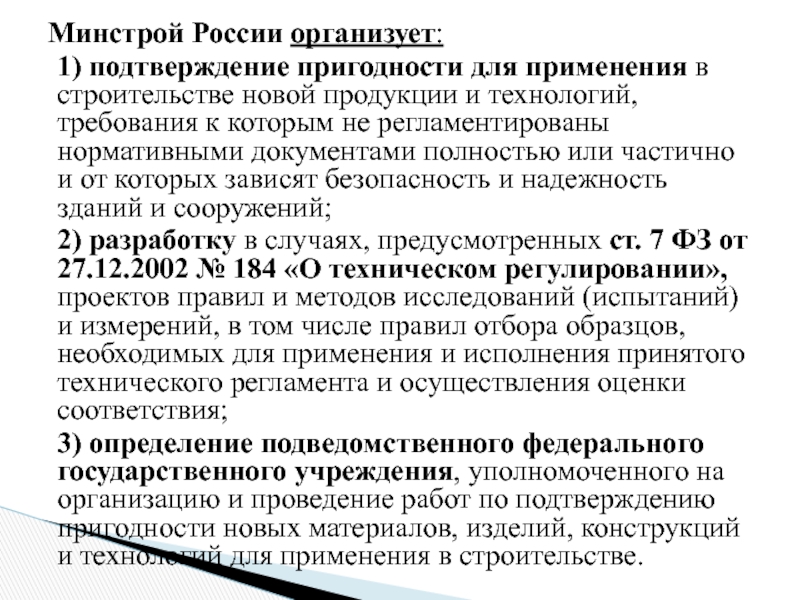 Минстрой России организует:

1) подтверждение пригодности для применения в строительстве новой продукции и технологий, требования к которым не регламентированы нормативными документами полностью или частично и от которых зависят безопасность и надежность зданий и сооружений;

2) разработку в случаях, предусмотренных ст. 7 ФЗ от 27.12.2002 № 184 «О техническом регулировании», проектов правил и методов исследований (испытаний) и измерений, в том числе правил отбора образцов, необходимых для применения и исполнения принятого технического регламента и осуществления оценки соответствия;

3) определение подведомственного федерального государственного учреждения, уполномоченного на организацию и проведение работ по подтверждению пригодности новых материалов, изделий, конструкций и технологий для применения в строительстве.